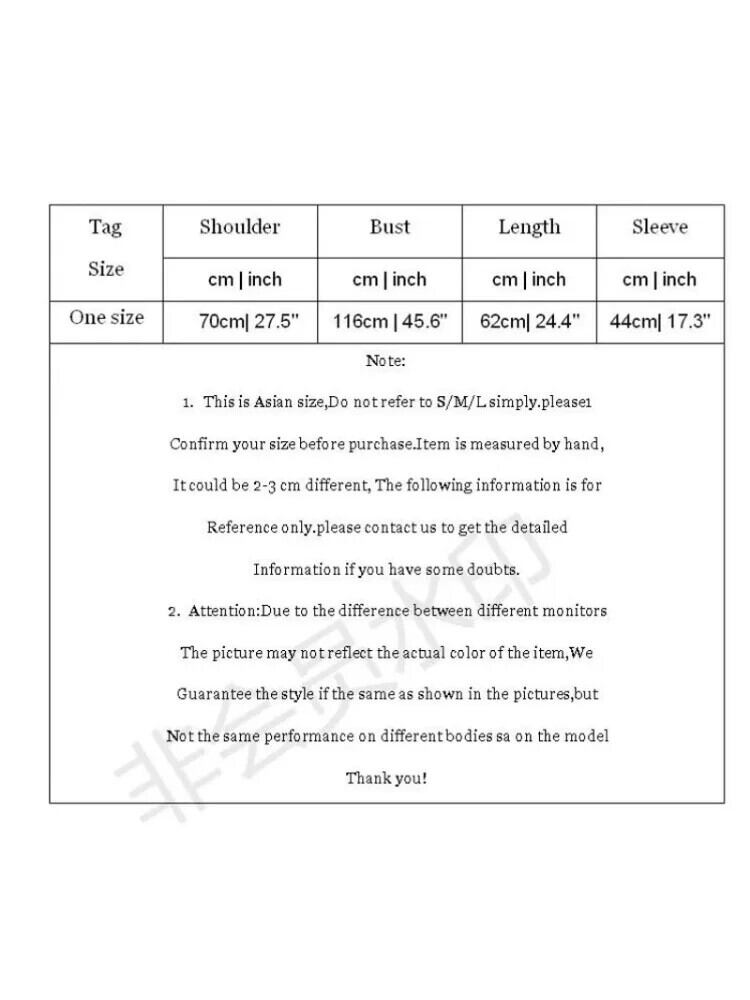 | Tag Size | Shoulder | Bust | Length | Sleeve |
|---|---|---|---|---|
| | cm \| inch | cm \| inch | cm \| inch | cm \| inch |
| One size | 70cm\| 27.5" | 116cm \| 45.6" | 62cm\| 24.4" | 44cm\| 17.3" |

Note:

1. This is Asian size,Do not refer to S/M/L simply.please1 Confirm your size before purchase.Item is measured by hand, It could be 2-3 cm different, The following information is for Reference only.please contact us to get the detailed Information if you have some doubts.

2. Attention:Due to the difference between different monitors The picture may not reflect the actual color of the item,We Guarantee the style if the same as shown in the pictures,but Not the same performance on different bodies sa on the model

Thank you!

非会员水印